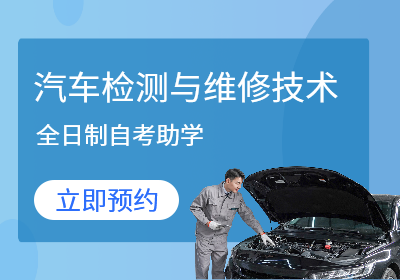 汽车检测与维修技术

全日制自考助学

立即预约